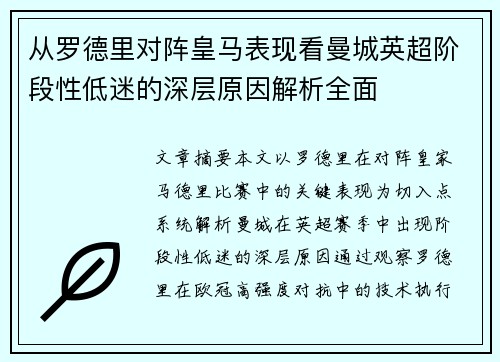 从罗德里对阵皇马表现看曼城英超阶段性低迷的深层原因解析全面

文章摘要本文以罗德里在对阵皇家马德里比赛中的关键表现为切入点系统解析曼城在英超赛季中出现阶段性低迷的深层原因通过观察罗德里在欧冠高强度对抗中的技术执行